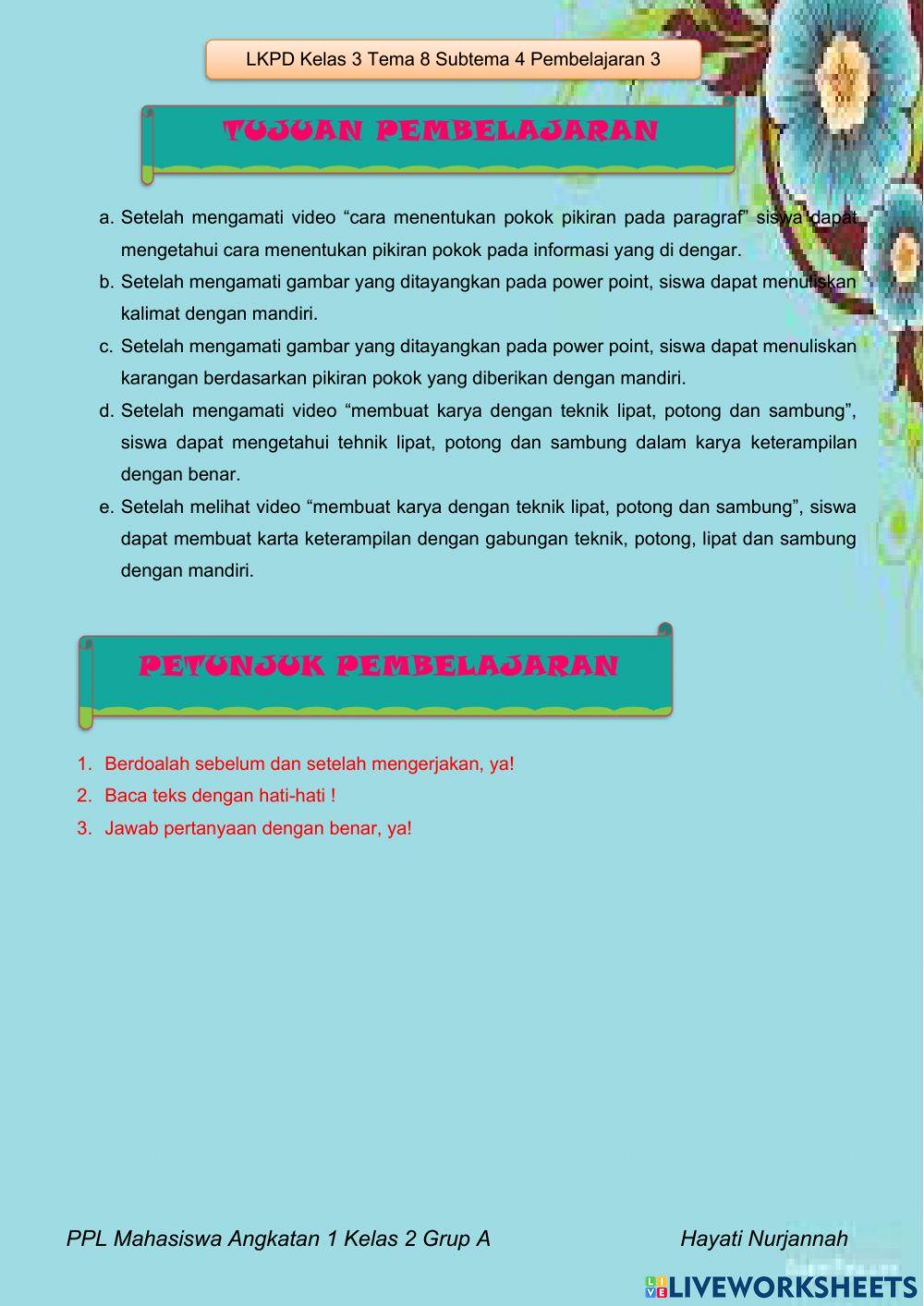 LKPD Kelas 3 Tema 8 Subtema 4 Pembelajaran 3

TUJUAN PEMBELAJARAN

a. Setelah mengamati video “cara menentukan pokok pikiran pada paragraf” siswa dapat mengetahui cara menentukan pikiran pokok pada informasi yang di dengar.
b. Setelah mengamati gambar yang ditayangkan pada power point, siswa dapat menuliskan kalimat dengan mandiri.
c. Setelah mengamati gambar yang ditayangkan pada power point, siswa dapat menuliskan karangan berdasarkan pikiran pokok yang diberikan dengan mandiri.
d. Setelah mengamati video “membuat karya dengan teknik lipat, potong dan sambung”, siswa dapat mengetahui tehnik lipat, potong dan sambung dalam karya keterampilan dengan benar.
e. Setelah melihat video “membuat karya dengan teknik lipat, potong dan sambung”, siswa dapat membuat karta keterampilan dengan gabungan teknik, potong, lipat dan sambung dengan mandiri.

PETUNJUK PEMBELAJARAN

1. Berdoalah sebelum dan setelah mengerjakan, ya!
2. Baca teks dengan hati-hati !
3. Jawab pertanyaan dengan benar, ya!

PPL Mahasiswa Angkatan 1 Kelas 2 Grup A Hayati Nurjannah

LIVEWORKSHEETS